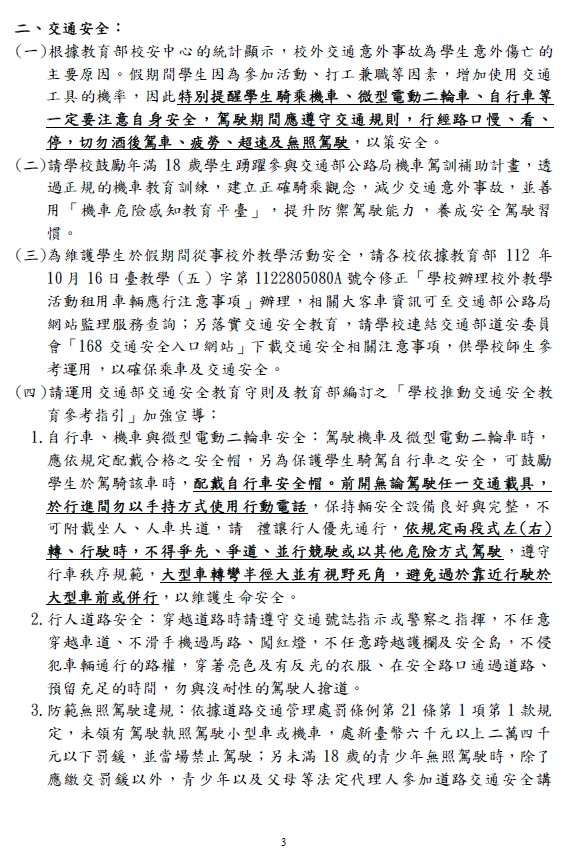 二、交通安全：

(一)根據教育部校安中心的統計顯示，校外交通意外事故為學生意外傷亡的主要原因。假期間學生因為參加活動、打工兼職等因素，增加使用交通工具的機率，因此特別提醒學生騎乘機車、微型電動二輪車、自行車等一定要注意自身安全，駕駛期間應遵守交通規則，行經路口慢、看、停，切勿酒後駕車、疲勞、超速及無照駕駛，以策安全。

(二)請學校鼓勵年滿 18 歲學生踴躍參與交通部公路局機車駕訓補助計畫，透過正規的機車教育訓練，建立正確騎乘觀念，減少交通意外事故，並善用「機車危險感知教育平臺」，提升防禦駕駛能力，養成安全駕駛習慣。

(三)為維護學生於假期間從事校外教學活動安全，請各校依據教育部 112 年 10 月 16 日臺教學（五）字第 1122805080A 號令修正「學校辦理校外教學活動租用車輛應行注意事項」辦理，相關大客車資訊可至交通部公路局網站監理服務查詢；另落實交通安全教育，請學校連結交通部道安委員會「168 交通安全入口網站」下載交通安全相關注意事項，供學校師生參考運用，以確保乘車及交通安全。

(四)請運用交通部交通安全教育守則及教育部編訂之「學校推動交通安全教育參考指引」加強宣導：

1. 自行車、機車與微型電動二輪車安全：駕駛機車及微型電動二輪車時，應依規定配戴合格之安全帽，另為保護學生騎駕自行車之安全，可鼓勵學生於駕騎該車時，配戴自行車安全帽。前開無論駕駛任一交通載具，於行進間勿以手持方式使用行動電話，保持輛安全設備良好與完整，不可附載坐人、人車共道，請 禮讓行人優先通行，依規定兩段式左(右)轉、行駛時，不得爭先、爭道、並行競駛或以其他危險方式駕駛，遵守行車秩序規範，大型車轉彎半徑大並有視野死角，避免過於靠近行駛於大型車前或併行，以維護生命安全。

2. 行人道路安全：穿越道路時請遵守交通號誌指示或警察之指揮，不任意穿越車道、不滑手機過馬路、闖紅燈，不任意跨越護欄及安全島，不侵犯車輛通行的路權，穿著亮色及有反光的衣服、在安全路口通過道路、預留充足的時間，勿與沒耐性的駕駛人搶道。

3. 防範無照駕駛違規：依據道路交通管理處罰條例第 21 條第 1 項第 1 款規定，未領有駕駛執照駕駛小型車或機車，處新臺幣六千元以上二萬四千元以下罰鍰，並當場禁止駕駛；另未滿 18 歲的青少年無照駕駛時，除了應繳交罰鍰以外，青少年以及父母等法定代理人參加道路交通安全講

3